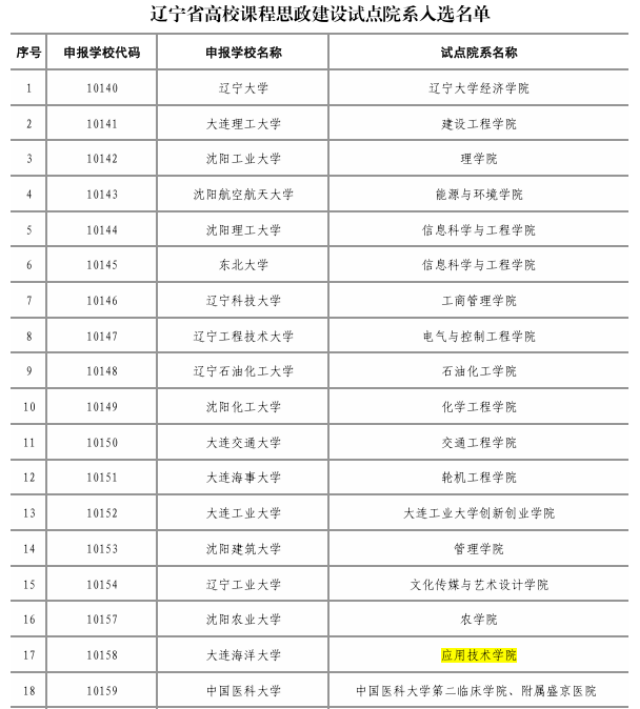 辽宁省高校课程思政建设试点院系入选名单

| 序号 | 申报学校代码 | 申报学校名称 | 试点院系名称 |
|---|---|---|---|
| 1 | 10140 | 辽宁大学 | 辽宁大学经济学院 |
| 2 | 10141 | 大连理工大学 | 建设工程学院 |
| 3 | 10142 | 沈阳工业大学 | 理学院 |
| 4 | 10143 | 沈阳航空航天大学 | 能源与环境学院 |
| 5 | 10144 | 沈阳理工大学 | 信息科学与工程学院 |
| 6 | 10145 | 东北大学 | 信息科学与工程学院 |
| 7 | 10146 | 辽宁科技大学 | 工商管理学院 |
| 8 | 10147 | 辽宁工程技术大学 | 电气与控制工程学院 |
| 9 | 10148 | 辽宁石油化工大学 | 石油化工学院 |
| 10 | 10149 | 沈阳化工大学 | 化学工程学院 |
| 11 | 10150 | 大连交通大学 | 交通工程学院 |
| 12 | 10151 | 大连海事大学 | 轮机工程学院 |
| 13 | 10152 | 大连工业大学 | 大连工业大学创新创业学院 |
| 14 | 10153 | 沈阳建筑大学 | 管理学院 |
| 15 | 10154 | 辽宁工业大学 | 文化传媒与艺术设计学院 |
| 16 | 10157 | 沈阳农业大学 | 农学院 |
| 17 | 10158 | 大连海洋大学 | 应用技术学院 |
| 18 | 10159 | 中国医科大学 | 中国医科大学第二临床学院、附属盛京医院 |